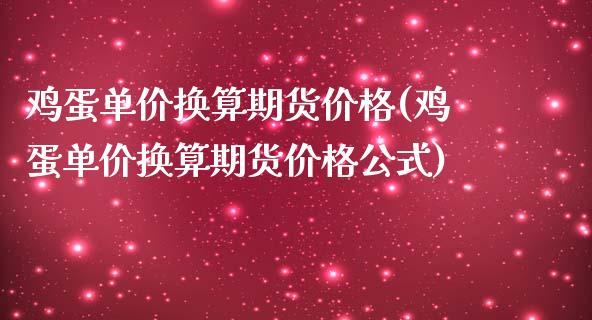 鸡蛋单价换算期货价格(鸡蛋单价换算期货价格公式)